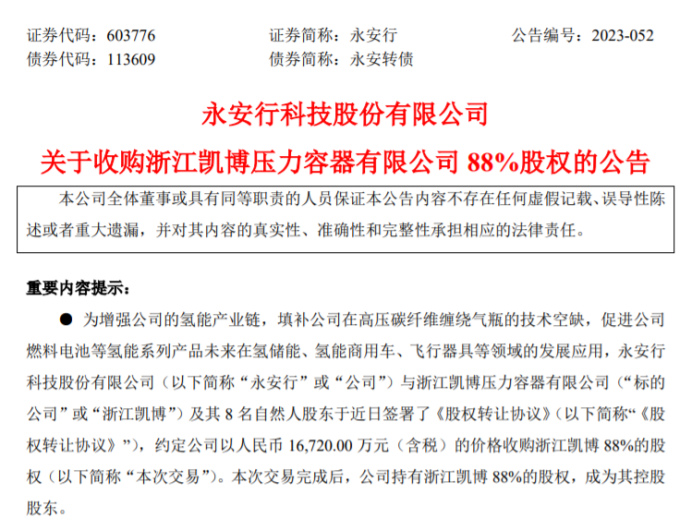 证券代码：603776 证券简称：永安行 公告编号：2023-052
债券代码：113609 债券简称：永安转债

永安行科技股份有限公司

关于收购浙江凯博压力容器有限公司88%股权的公告

本公司全体董事或具有同等职责的人员保证本公告内容不存在任何虚假记载、误导性陈述或者重大遗漏，并对其内容的真实性、准确性和完整性承担相应的法律责任。

重要内容提示：

• 为增强公司的氢能产业链，填补公司在高压碳纤维缠绕气瓶的技术空缺，促进公司燃料电池等氢能系列产品未来在氢储能、氢能商用车、飞行器具等领域的发展应用，永安行科技股份有限公司（以下简称“永安行”或“公司”）与浙江凯博压力容器有限公司（“标的公司”或“浙江凯博”）及其8名自然人股东于近日签署了《股权转让协议》（以下简称“《股权转让协议》”），约定公司以人民币16,720.00万元（含税）的价格收购浙江凯博88%的股权（以下简称“本次交易”）。本次交易完成后，公司持有浙江凯博88%的股权，成为其控股股东。